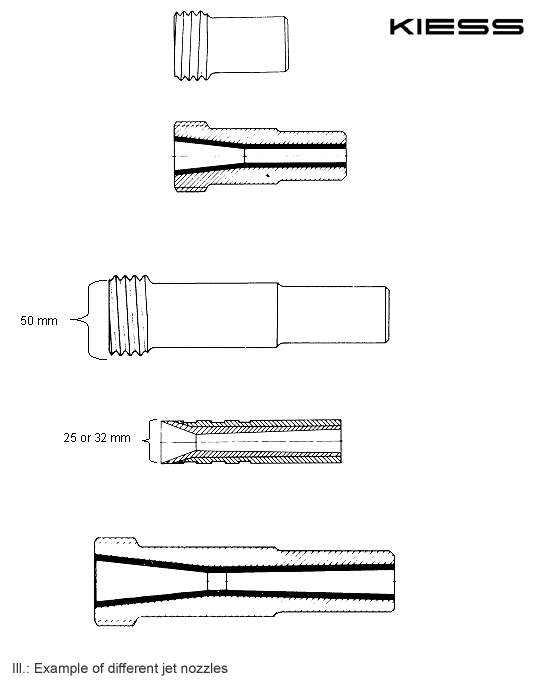 KIESS

50 mm

25 or 32 mm

Ill.: Example of different jet nozzles